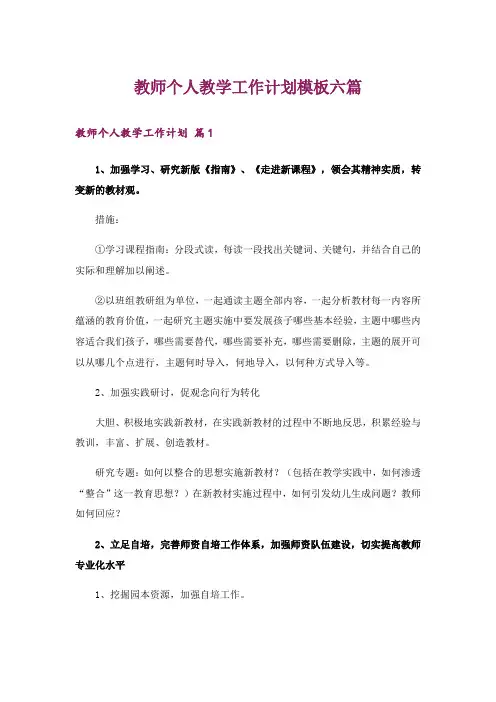 教师个人教学工作计划模板六篇

教师个人教学工作计划 篇1

1、加强学习、研究新版《指南》、《走进新课程》，领会其精神实质，转变新的教材观。

措施：

①学习课程指南：分段式读，每读一段找出关键词、关键句，并结合自己的实际和理解加以阐述。

②以班组教研组为单位，一起通读主题全部内容，一起分析教材每一内容所蕴涵的教育价值，一起研究主题实施中要发展孩子哪些基本经验，主题中哪些内容适合我们孩子，哪些需要替代，哪些需要补充，哪些需要删除，主题的展开可以从哪几个点进行，主题何时导入，何地导入，以何种方式导入等。

2、加强实践研讨，促观念向行为转化

大胆、积极地实践新教材，在实践新教材的过程中不断地反思，积累经验与教训，丰富、扩展、创造教材。

研究专题：如何以整合的思想实施新教材？（包括在教学实践中，如何渗透“整合”这一教育思想？）在新教材实施过程中，如何引发幼儿生成问题？教师如何回应？

2、立足自培，完善师资自培工作体系，加强师资队伍建设，切实提高教师专业化水平

1、挖掘园本资源，加强自培工作。